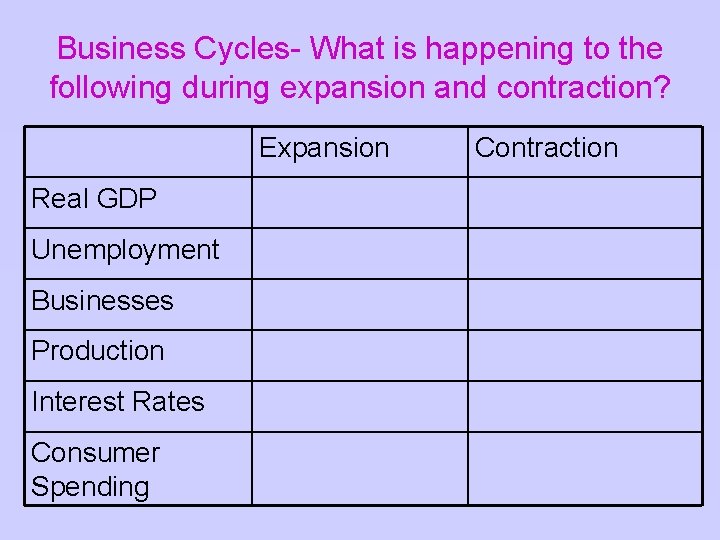 Business Cycles- What is happening to the following during expansion and contraction?

|  | Expansion | Contraction |
|---|---|---|
| Real GDP |  |  |
| Unemployment |  |  |
| Businesses |  |  |
| Production |  |  |
| Interest Rates |  |  |
| Consumer Spending |  |  |